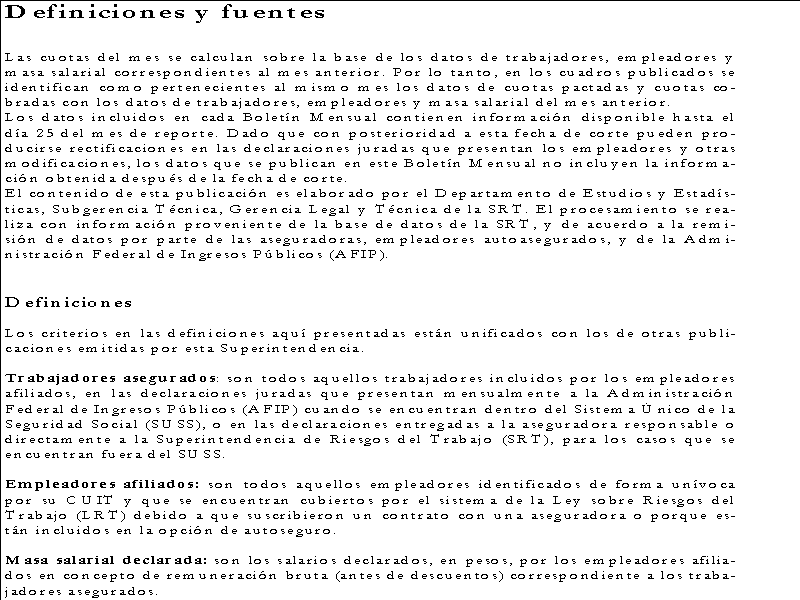 Definiciones y fuentes

Las cuotas del mes se calculan sobre la base de los datos de trabajadores, empleadores y masa salarial correspondientes al mes anterior. Por lo tanto, en los cuadros publicados se identifican como pertenecientes al mismo mes los datos de cuotas pactadas y cuotas cobradas con los datos de trabajadores, empleadores y masa salarial del mes anterior.
Los datos incluidos en cada Boletín Mensual contienen información disponible hasta el día 25 del mes de reporte. Dado que con posterioridad a esta fecha de corte pueden producirse rectificaciones en las declaraciones juradas que presentan los empleadores y otras modificaciones, los datos que se publican en este Boletín Mensual no incluyen la información obtenida después de la fecha de corte.
El contenido de esta publicación es elaborado por el Departamento de Estudios y Estadísticas, Subgerencia Técnica, Gerencia Legal y Técnica de la SRT. El procesamiento se realiza con información proveniente de la base de datos de la SRT, y de acuerdo a la remisión de datos por parte de las aseguradoras, empleadores autoasegurados, y de la Administración Federal de Ingresos Públicos (AFIP).

Definiciones

Los criterios en las definiciones aquí presentadas están unificados con los de otras publicaciones emitidas por esta Superintendencia.

Trabajadores asegurados: son todos aquellos trabajadores incluidos por los empleadores afiliados, en las declaraciones juradas que presentan mensualmente a la Administración Federal de Ingresos Públicos (AFIP) cuando se encuentran dentro del Sistema Único de la Seguridad Social (SUSS), o en las declaraciones entregadas a la aseguradora responsable o directamente a la Superintendencia de Riesgos del Trabajo (SRT), para los casos que se encuentran fuera del SUSS.

Empleadores afiliados: son todos aquellos empleadores identificados de forma unívoca por su CUIT y que se encuentran cubiertos por el sistema de la Ley sobre Riesgos del Trabajo (LRT) debido a que suscribieron un contrato con una aseguradora o porque están incluidos en la opción de autoseguro.

Masa salarial declarada: son los salarios declarados, en pesos, por los empleadores afiliados en concepto de remuneración bruta (antes de descuentos) correspondiente a los trabajadores asegurados.